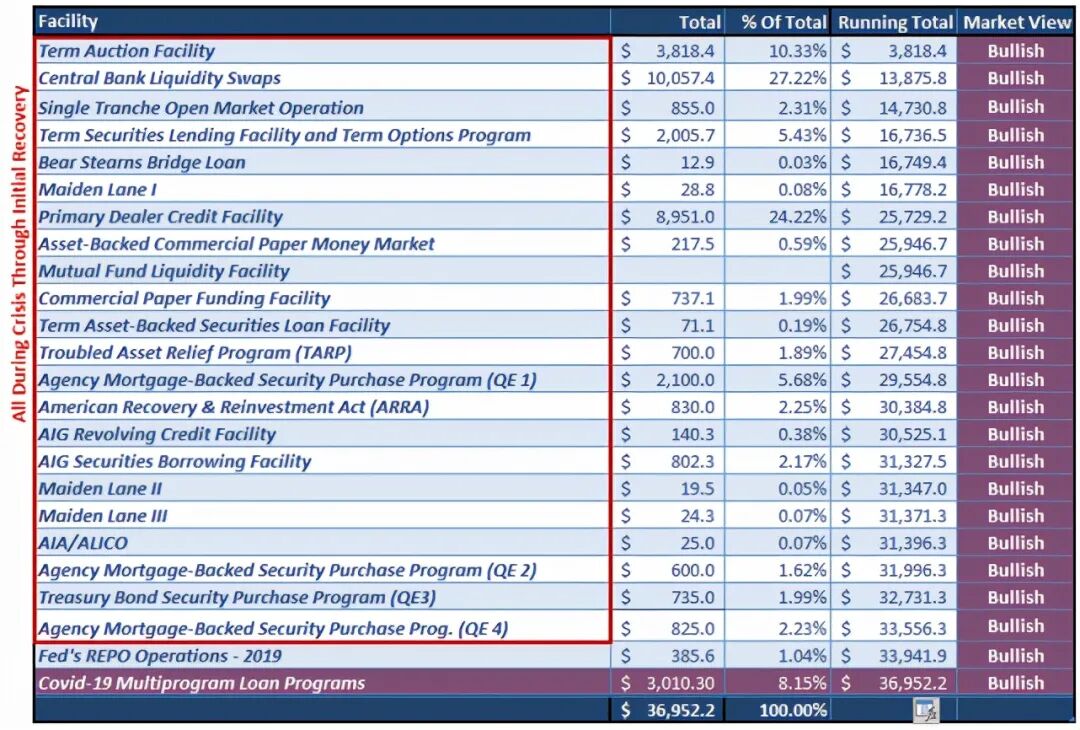 All During Crisis Through Initial Recovery

| Facility | Total | % Of Total | Running Total | Market View |
|---|---|---|---|---|
| Term Auction Facility | $ 3,818.4 | 10.33% | $ 3,818.4 | Bullish |
| Central Bank Liquidity Swaps | $ 10,057.4 | 27.22% | $ 13,875.8 | Bullish |
| Single Tranche Open Market Operation | $ 855.0 | 2.31% | $ 14,730.8 | Bullish |
| Term Securities Lending Facility and Term Options Program | $ 2,005.7 | 5.43% | $ 16,736.5 | Bullish |
| Bear Stearns Bridge Loan | $ 12.9 | 0.03% | $ 16,749.4 | Bullish |
| Maiden Lane I | $ 28.8 | 0.08% | $ 16,778.2 | Bullish |
| Primary Dealer Credit Facility | $ 8,951.0 | 24.22% | $ 25,729.2 | Bullish |
| Asset-Backed Commercial Paper Money Market | $ 217.5 | 0.59% | $ 25,946.7 | Bullish |
| Mutual Fund Liquidity Facility | | | $ 25,946.7 | Bullish |
| Commercial Paper Funding Facility | $ 737.1 | 1.99% | $ 26,683.7 | Bullish |
| Term Asset-Backed Securities Loan Facility | $ 71.1 | 0.19% | $ 26,754.8 | Bullish |
| Troubled Asset Relief Program (TARP) | $ 700.0 | 1.89% | $ 27,454.8 | Bullish |
| Agency Mortgage-Backed Security Purchase Program (QE 1) | $ 2,100.0 | 5.68% | $ 29,554.8 | Bullish |
| American Recovery & Reinvestment Act (ARRA) | $ 830.0 | 2.25% | $ 30,384.8 | Bullish |
| AIG Revolving Credit Facility | $ 140.3 | 0.38% | $ 30,525.1 | Bullish |
| AIG Securities Borrowing Facility | $ 802.3 | 2.17% | $ 31,327.5 | Bullish |
| Maiden Lane II | $ 19.5 | 0.05% | $ 31,347.0 | Bullish |
| Maiden Lane III | $ 24.3 | 0.07% | $ 31,371.3 | Bullish |
| AIA/ALICO | $ 25.0 | 0.07% | $ 31,396.3 | Bullish |
| Agency Mortgage-Backed Security Purchase Program (QE 2) | $ 600.0 | 1.62% | $ 31,996.3 | Bullish |
| Treasury Bond Security Purchase Program (QE3) | $ 735.0 | 1.99% | $ 32,731.3 | Bullish |
| Agency Mortgage-Backed Security Purchase Prog. (QE 4) | $ 825.0 | 2.23% | $ 33,556.3 | Bullish |
| Fed's REPO Operations - 2019 | $ 385.6 | 1.04% | $ 33,941.9 | Bullish |
| Covid-19 Multiprogram Loan Programs | $ 3,010.30 | 8.15% | $ 36,952.2 | Bullish |
| | $ 36,952.2 | 100.00% | | |